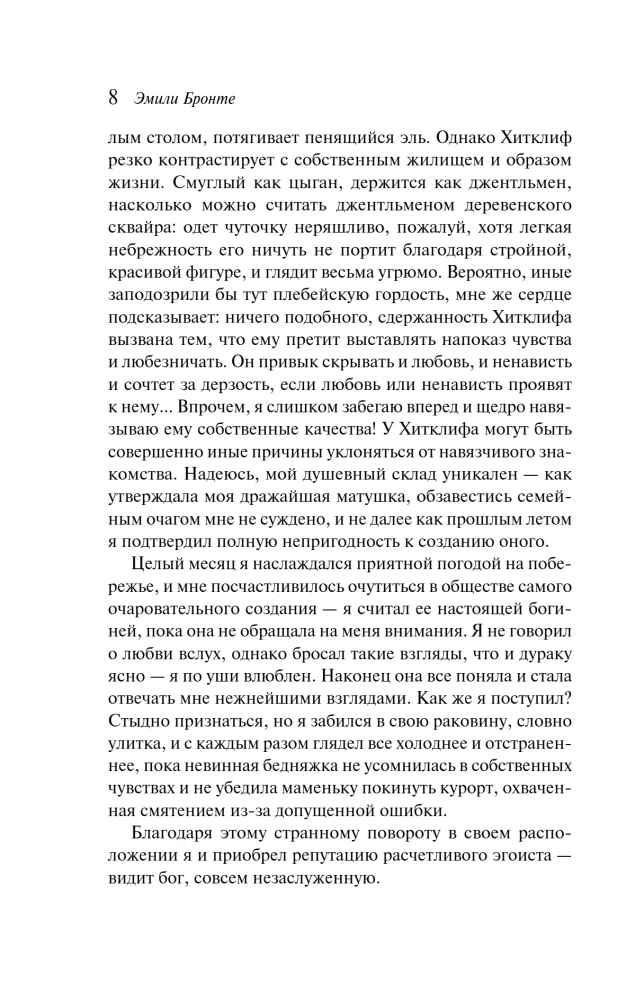 8 Эмили Бронте

лым столом, потягивает пенящийся эль. Однако Хитклиф резко контрастирует с собственным жилищем и образом жизни. Смуглый как цыган, держится как джентльмен, насколько можно считать джентльменом деревенского сквайра: одет чуточку неряшливо, пожалуй, хотя легкая небрежность его ничуть не портит благодаря стройной, красивой фигуре, и глядит весьма угрюмо. Вероятно, иные заподозрили бы тут плебейскую гордость, мне же сердце подсказывает: ничего подобного, сдержанность Хитклифа вызвана тем, что ему претит выставлять напоказ чувства и любезничать. Он привык скрывать и любовь, и ненависть и сочтет за дерзость, если любовь или ненависть проявят к нему... Впрочем, я слишком забегаю вперед и щедро навязываю ему собственные качества! У Хитклифа могут быть совершенно иные причины уклоняться от навязчивого знакомства. Надеюсь, мой душевный склад уникален — как утверждала моя дражайшая матушка, обзавестись семейным очагом мне не суждено, и не далее как прошлым летом я подтвердил полную непригодность к созданию оного.

Целый месяц я наслаждался приятной погодой на побережье, и мне посчастливилось очутиться в обществе самого очаровательного создания — я считал ее настоящей богиней, пока она не обращала на меня внимания. Я не говорил о любви вслух, однако бросал такие взгляды, что и дураку ясно — я по уши влюблен. Наконец она все поняла и стала отвечать мне нежнейшими взглядами. Как же я поступил? Стыдно признаться, но я забился в свою раковину, словно улитка, и с каждым разом глядел все холоднее и отстраненнее, пока невинная бедняжка не усомнилась в собственных чувствах и не убедила маменьку покинуть курорт, охваченная смятением из-за допущенной ошибки.

Благодаря этому странному повороту в своем расположении я и приобрел репутацию расчетливого эгоиста — видит бог, совсем незаслуженную.